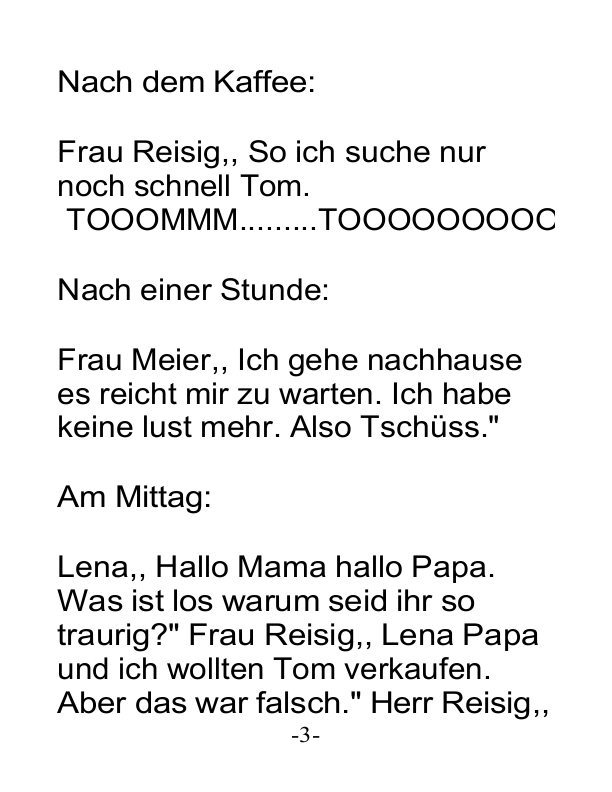 Nach dem Kaffee:

Frau Reisig,, So ich suche nur noch schnell Tom. TOOOMMM.........TOOOOOOOOC

Nach einer Stunde:

Frau Meier,, Ich gehe nachhause es reicht mir zu warten. Ich habe keine lust mehr. Also Tschüss."

Am Mittag:

Lena,, Hallo Mama hallo Papa. Was ist los warum seid ihr so traurig?" Frau Reisig,, Lena Papa und ich wollten Tom verkaufen. Aber das war falsch." Herr Reisig,,

-3-